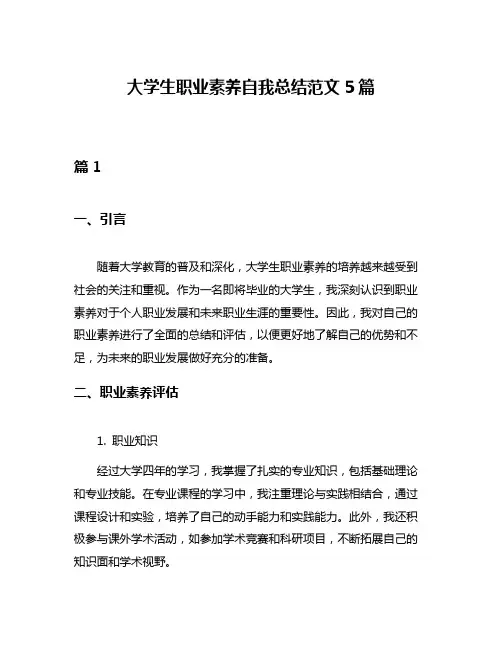 大学生职业素养自我总结范文 5 篇

篇 1

一、引言

随着大学教育的普及和深化，大学生职业素养的培养越来越受到社会的关注和重视。作为一名即将毕业的大学生，我深刻认识到职业素养对于个人职业发展和未来职业生涯的重要性。因此，我对自己的职业素养进行了全面的总结和评估，以便更好地了解自己的优势和不足，为未来的职业发展做好充分的准备。

二、职业素养评估

1. 职业知识

经过大学四年的学习，我掌握了扎实的专业知识，包括基础理论和专业技能。在专业课程的学习中，我注重理论与实践相结合，通过课程设计和实验，培养了自己的动手能力和实践能力。此外，我还积极参与课外学术活动，如参加学术竞赛和科研项目，不断拓展自己的知识面和学术视野。